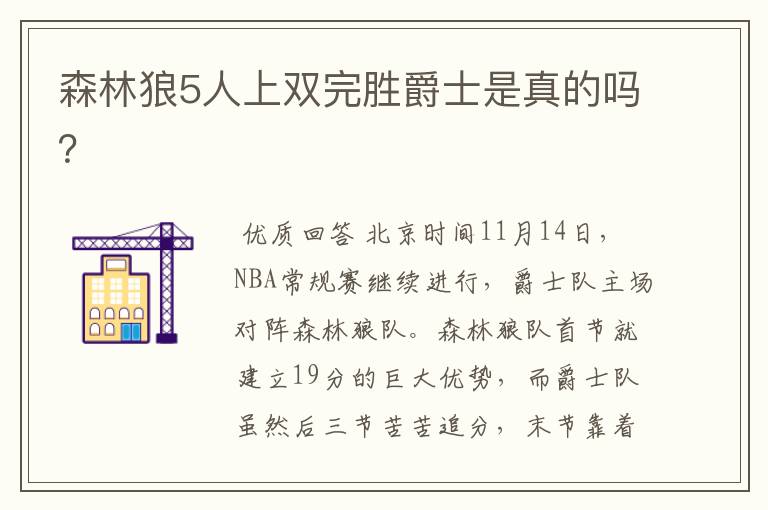 森林狼5人上双完胜爵士是真的吗?

优质回答 北京时间11月14日，NBA常规赛继续进行，爵士队主场对阵森林狼队。森林狼队首节就建立19分的巨大优势，而爵士队虽然后三节苦苦追分，末节靠着